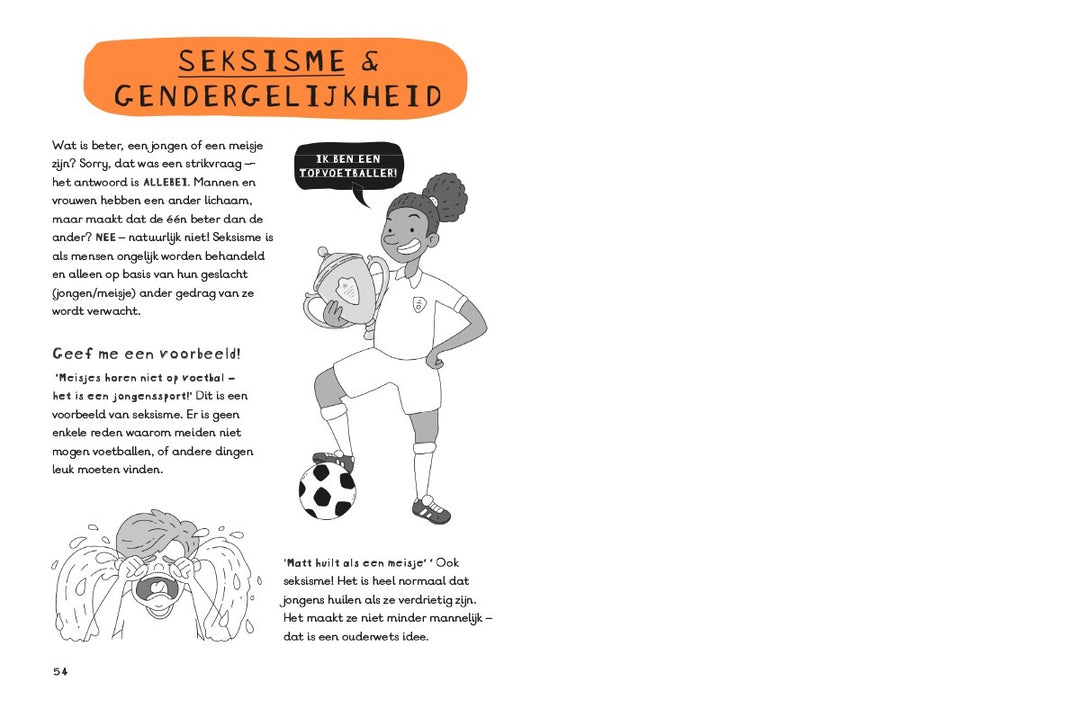 SEKSISME & GENDERGELIJKHEID

Wat is beter, een jongen of een meisje zijn? Sorry, dat was een strikvraag — het antwoord is ALLEBEI. Mannen en vrouwen hebben een ander lichaam, maar maakt dat de één beter dan de ander? NEE – natuurlijk niet! Seksisme is als mensen ongelijk worden behandeld en alleen op basis van hun geslacht (jongen/meisje) ander gedrag van ze wordt verwacht.

IK BEN EEN TOPVOETBALLER!

Geef me een voorbeeld!

'Meisjes horen niet op voetbal – het is een jongenssport!' Dit is een voorbeeld van seksisme. Er is geen enkele reden waarom meiden niet mogen voetballen, of andere dingen leuk moeten vinden.

'Matt huilt als een meisje' ' Ook seksisme! Het is heel normaal dat jongens huilen als ze verdrietig zijn. Het maakt ze niet minder mannelijk – dat is een ouderwets idee.

54